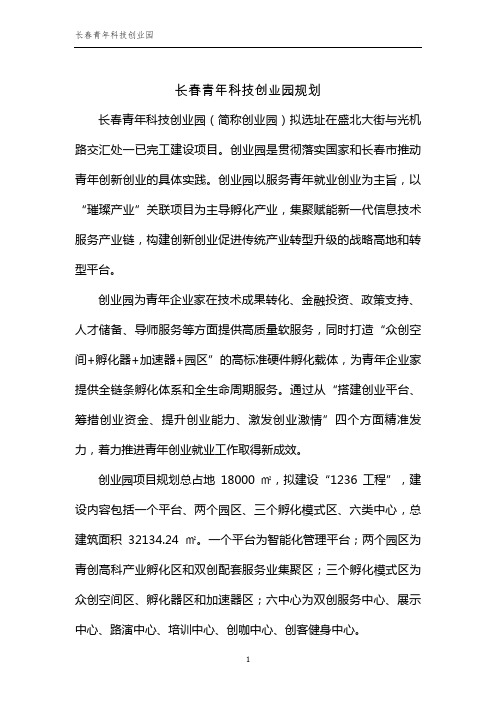 长春青年科技创业园

长春青年科技创业园规划

长春青年科技创业园（简称创业园）拟选址在盛北大街与光机路交汇处一已完工建设项目。创业园是贯彻落实国家和长春市推动青年创新创业的具体实践。创业园以服务青年就业创业为主旨，以“璀璨产业”关联项目为主导孵化产业，集聚赋能新一代信息技术服务产业链，构建创新创业促进传统产业转型升级的战略高地和转型平台。

创业园为青年企业家在技术成果转化、金融投资、政策支持、人才储备、导师服务等方面提供高质量软服务，同时打造“众创空间+孵化器+加速器+园区”的高标准硬件孵化载体，为青年企业家提供全链条孵化体系和全生命周期服务。通过从“搭建创业平台、筹措创业资金、提升创业能力、激发创业激情”四个方面精准发力，着力推进青年创业就业工作取得新成效。

创业园项目规划总占地 18000 ㎡，拟建设“1236 工程”，建设内容包括一个平台、两个园区、三个孵化模式区、六类中心，总建筑面积 32134.24 ㎡。一个平台为智能化管理平台；两个园区为青创高科产业孵化区和双创配套服务业集聚区；三个孵化模式区为众创空间区、孵化器区和加速器区；六中心为双创服务中心、展示中心、路演中心、培训中心、创咖中心、创客健身中心。

1